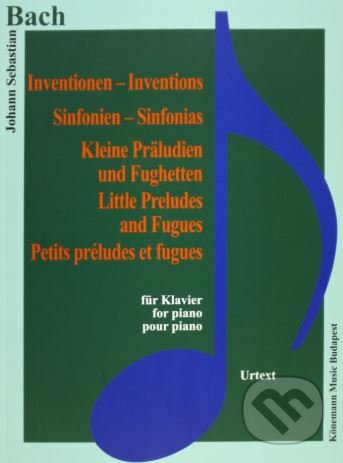 Johann Sebastian
Bach

Inventionen – Inventions

Sinfonien – Sinfonias

Kleine Präludien und Fughetten
Little Preludes and Fugues
Petits préludes et fugues

für Klavier
for piano
pour piano

Urtext

Könemann Music Budapest